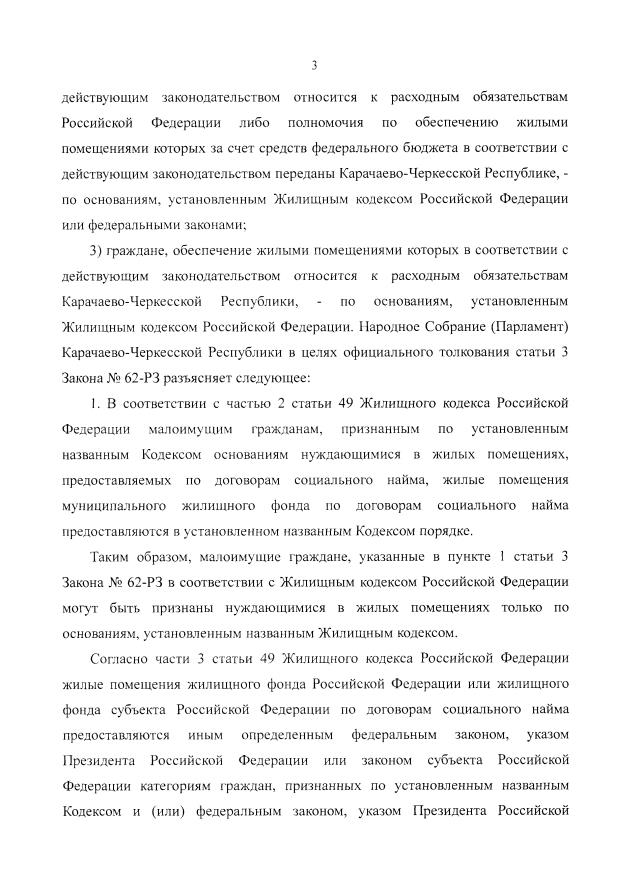 3

действующим законодательством относится к расходным обязательствам Российской Федерации либо полномочия по обеспечению жилыми помещениями которых за счет средств федерального бюджета в соответствии с действующим законодательством переданы Карачаево-Черкесской Республике, - по основаниям, установленным Жилищным кодексом Российской Федерации или федеральными законами;

3) граждане, обеспечение жилыми помещениями которых в соответствии с действующим законодательством относится к расходным обязательствам Карачаево-Черкесской Республики, - по основаниям, установленным Жилищным кодексом Российской Федерации. Народное Собрание (Парламент) Карачаево-Черкесской Республики в целях официального толкования статьи 3 Закона № 62-РЗ разъясняет следующее:

1. В соответствии с частью 2 статьи 49 Жилищного кодекса Российской Федерации малоимущим гражданам, признанным по установленным названным Кодексом основаниям нуждающимися в жилых помещениях, предоставляемых по договорам социального найма, жилые помещения муниципального жилищного фонда по договорам социального найма предоставляются в установленном названным Кодексом порядке.

Таким образом, малоимущие граждане, указанные в пункте 1 статьи 3 Закона № 62-РЗ в соответствии с Жилищным кодексом Российской Федерации могут быть признаны нуждающимися в жилых помещениях только по основаниям, установленным названным Жилищным кодексом.

Согласно части 3 статьи 49 Жилищного кодекса Российской Федерации жилые помещения жилищного фонда Российской Федерации или жилищного фонда субъекта Российской Федерации по договорам социального найма предоставляются иным определенным федеральным законом, указом Президента Российской Федерации или законом субъекта Российской Федерации категориям граждан, признанных по установленным названным Кодексом и (или) федеральным законом, указом Президента Российской